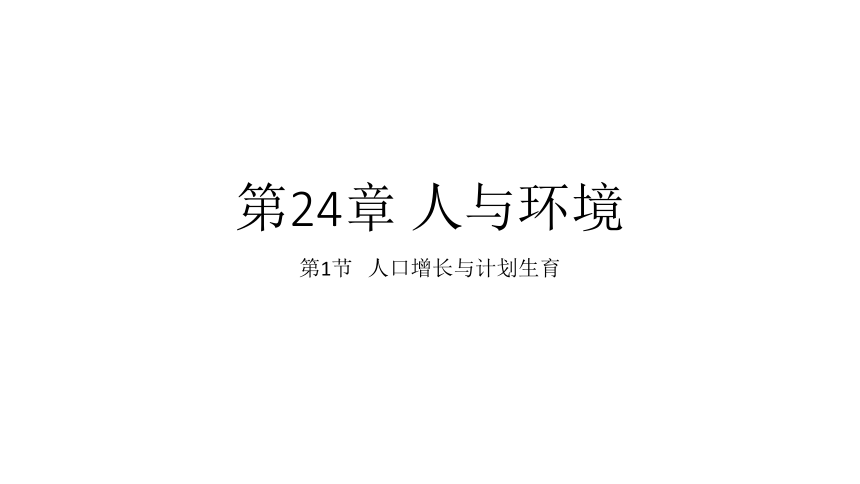 第24章 人与环境

第1节 人口增长与计划生育